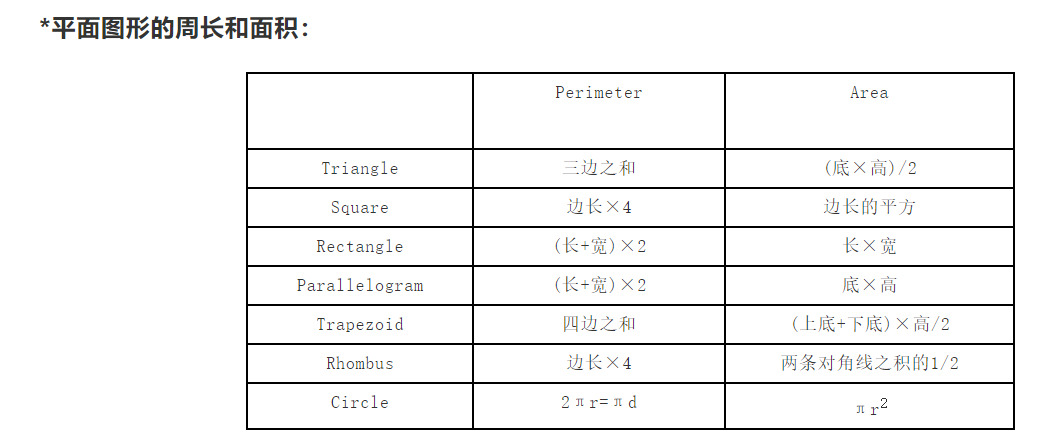 *平面图形的周长和面积：

|  | Perimeter | Area |
|---|---|---|
| Triangle | 三边之和 | (底×高)/2 |
| Square | 边长×4 | 边长的平方 |
| Rectangle | (长+宽)×2 | 长×宽 |
| Parallelogram | (长+宽)×2 | 底×高 |
| Trapezoid | 四边之和 | (上底+下底)×高/2 |
| Rhombus | 边长×4 | 两条对角线之积的1/2 |
| Circle | $2\pi r=\pi d$ | $\pi r^2$ |